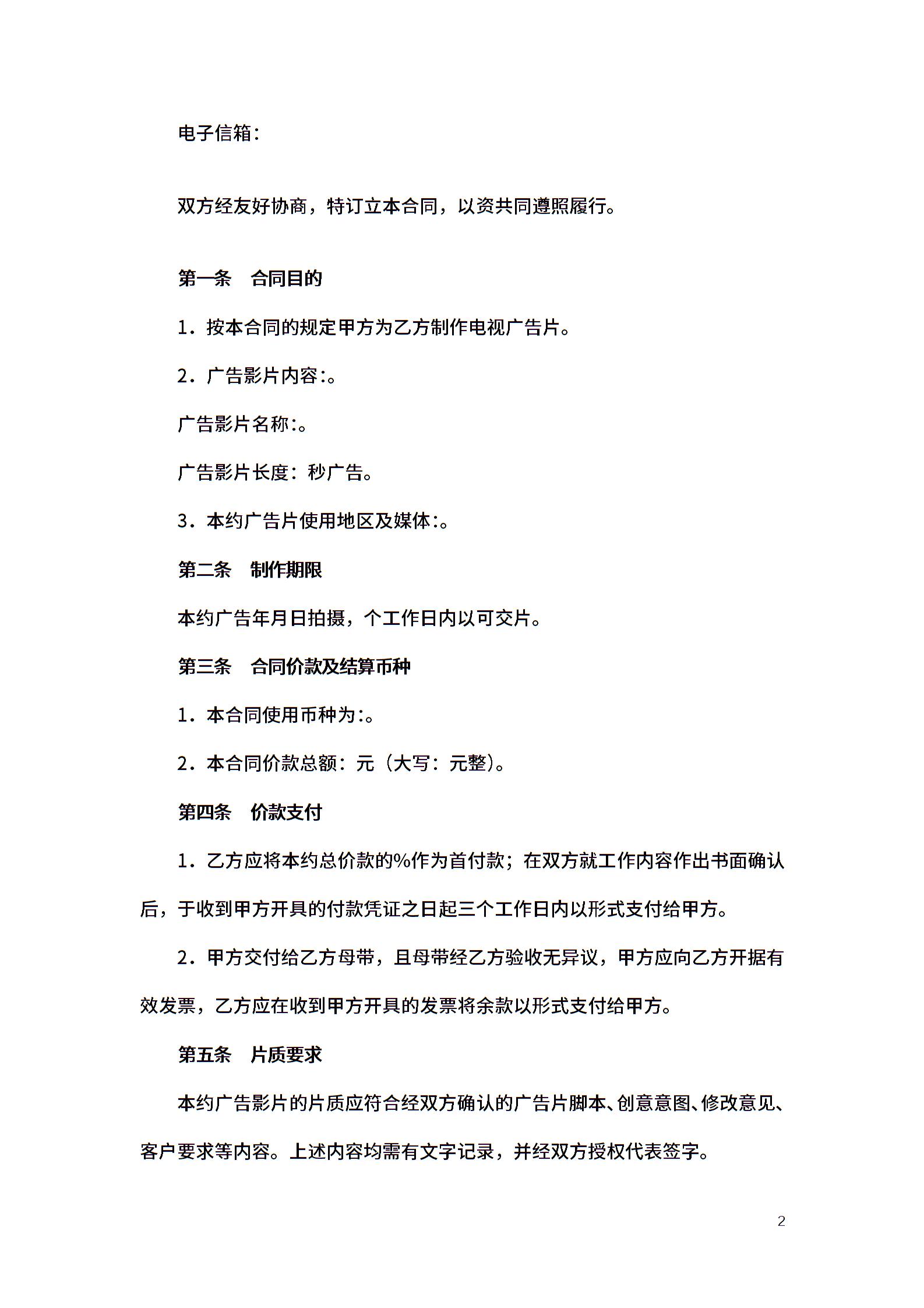 电子信箱：

双方经友好协商，特订立本合同，以资共同遵照履行。

第一条　合同目的

1．按本合同的规定甲方为乙方制作电视广告片。

2．广告影片内容:。

广告影片名称:。

广告影片长度：秒广告。

3．本约广告片使用地区及媒体:。

第二条　制作期限

本约广告年月日拍摄，个工作日内以可交片。

第三条　合同价款及结算币种

1．本合同使用币种为:。

2．本合同价款总额：元（大写：元整）。

第四条　价款支付

1．乙方应将本约总价款的%作为首付款；在双方就工作内容作出书面确认后，于收到甲方开具的付款凭证之日起三个工作日内以形式支付给甲方。

2．甲方交付给乙方母带，且母带经乙方验收无异议，甲方应向乙方开据有效发票，乙方应在收到甲方开具的发票将余款以形式支付给甲方。

第五条　片质要求

本约广告影片的片质应符合经双方确认的广告片脚本、创意意图、修改意见、客户要求等内容。上述内容均需有文字记录，并经双方授权代表签字。

2